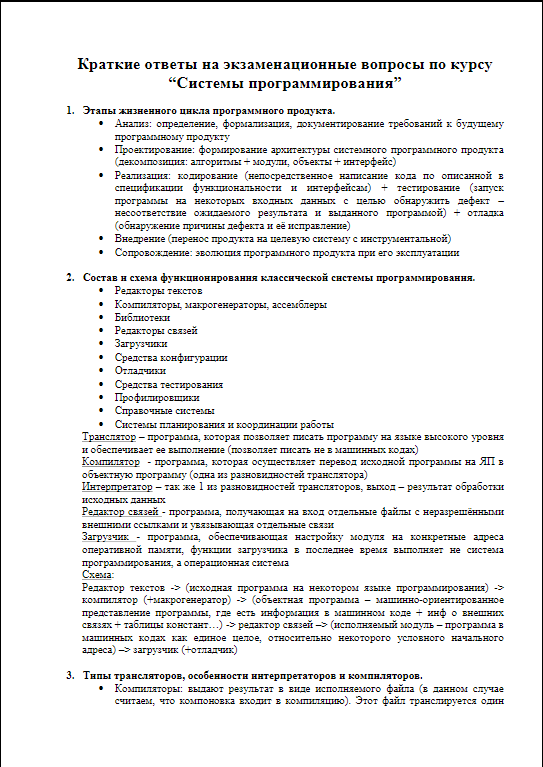 Краткие ответы на экзаменационные вопросы по курсу
“Системы программирования”

1. Этапы жизненного цикла программного продукта.
• Анализ: определение, формализация, документирование требований к будущему программному продукту
• Проектирование: формирование архитектуры системного программного продукта (декомпозиция: алгоритмы + модули, объекты + интерфейс)
• Реализация: кодирование (непосредственное написание кода по описанной в спецификации функциональности и интерфейсам) + тестирование (запуск программы на некоторых входных данных с целью обнаружить дефект – несоответствие ожидаемого результата и выданного программой) + отладка (обнаружение причины дефекта и её исправление)
• Внедрение (перенос продукта на целевую систему с инструментальной)
• Сопровождение: эволюция программного продукта при его эксплуатации

2. Состав и схема функционирования классической системы программирования.
• Редакторы текстов
• Компиляторы, макрогенераторы, ассемблеры
• Библиотеки
• Редакторы связей
• Загрузчики
• Средства конфигурации
• Отладчики
• Средства тестирования
• Профилировщики
• Справочные системы
• Системы планирования и координации работы
Транслятор – программа, которая позволяет писать программу на языке высокого уровня и обеспечивает ее выполнение (позволяет писать не в машинных кодах)
Компилятор - программа, которая осуществляет перевод исходной программы на ЯП в объектную программу (одна из разновидностей транслятора)
Интерпретатор – так же 1 из разновидностей трансляторов, выход – результат обработки исходных данных
Редактор связей - программа, получающая на вход отдельные файлы с неразрешёнными внешними ссылками и увязывающая отдельные связи
Загрузчик - программа, обеспечивающая настройку модуля на конкретные адреса оперативной памяти, функции загрузчика в последнее время выполняет не система программирования, а операционная система
Схема:
Редактор текстов -> (исходная программа на некотором языке программирования) -> компилятор (+макрогенератор) -> (объектная программа – машинно-ориентированное представление программы, где есть информация в машинном коде + инф о внешних связях + таблицы констант…) -> редактор связей –> (исполняемый модуль – программа в машинных кодах как единое целое, относительно некоторого условного начального адреса) –> загрузчик (+отладчик)

3. Типы трансляторов, особенности интерпретаторов и компиляторов.
• Компиляторы: выдают результат в виде исполняемого файла (в данном случае считаем, что компоновка входит в компиляцию). Этот файл транслируется один